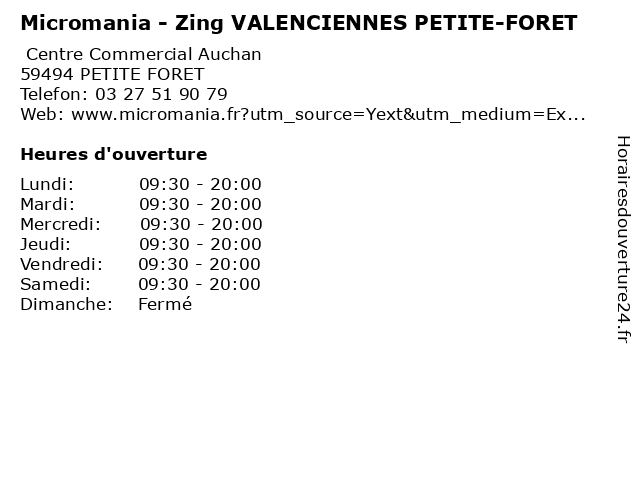 Micromania - Zing VALENCIENNES PETITE-FORET

Centre Commercial Auchan
59494 PETITE FORET
Telefon: 03 27 51 90 79
Web: www.micromania.fr?utm_source=Yext&utm_medium=Ex...

Heures d'ouverture

Lundi: 09:30 - 20:00
Mardi: 09:30 - 20:00
Mercredi: 09:30 - 20:00
Jeudi: 09:30 - 20:00
Vendredi: 09:30 - 20:00
Samedi: 09:30 - 20:00
Dimanche: Fermé

Horairesdouverture24.fr